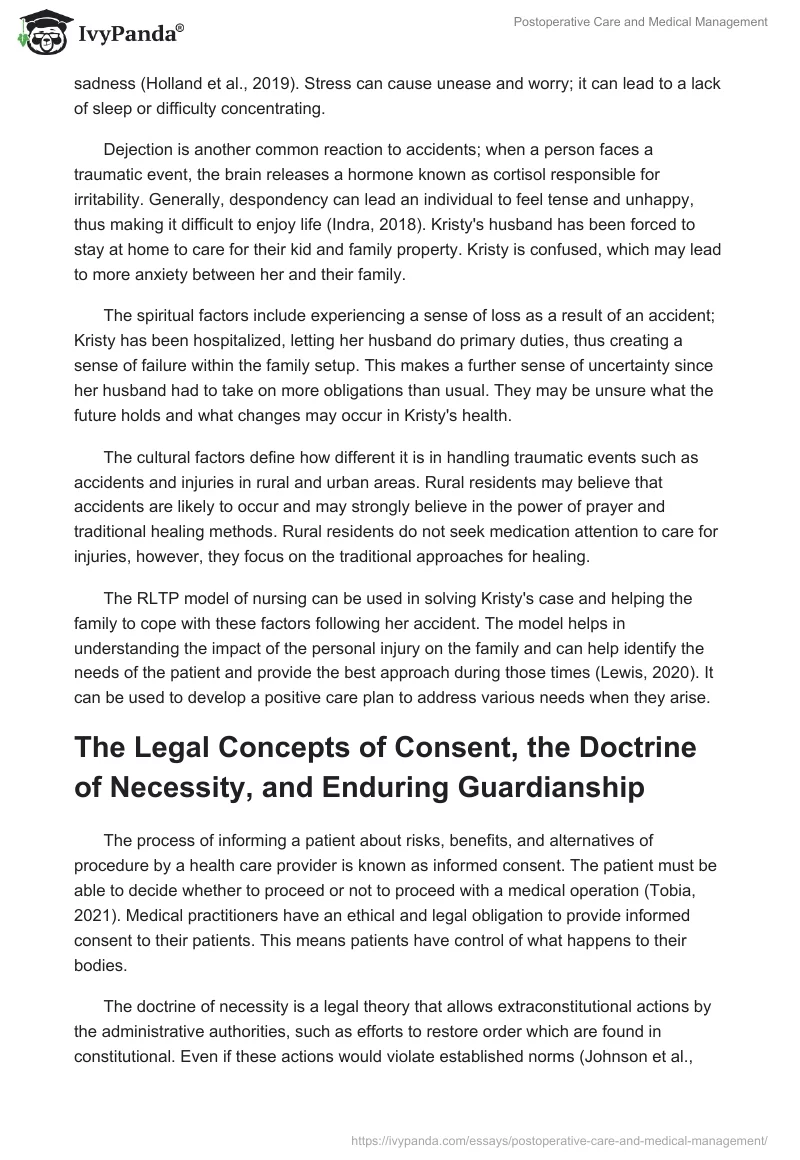 IvyPanda®

Postoperative Care and Medical Management

sadness (Holland et al., 2019). Stress can cause unease and worry; it can lead to a lack of sleep or difficulty concentrating.

Dejection is another common reaction to accidents; when a person faces a traumatic event, the brain releases a hormone known as cortisol responsible for irritability. Generally, despondency can lead an individual to feel tense and unhappy, thus making it difficult to enjoy life (Indra, 2018). Kristy's husband has been forced to stay at home to care for their kid and family property. Kristy is confused, which may lead to more anxiety between her and their family.

The spiritual factors include experiencing a sense of loss as a result of an accident; Kristy has been hospitalized, letting her husband do primary duties, thus creating a sense of failure within the family setup. This makes a further sense of uncertainty since her husband had to take on more obligations than usual. They may be unsure what the future holds and what changes may occur in Kristy's health.

The cultural factors define how different it is in handling traumatic events such as accidents and injuries in rural and urban areas. Rural residents may believe that accidents are likely to occur and may strongly believe in the power of prayer and traditional healing methods. Rural residents do not seek medication attention to care for injuries, however, they focus on the traditional approaches for healing.

The RLTP model of nursing can be used in solving Kristy's case and helping the family to cope with these factors following her accident. The model helps in understanding the impact of the personal injury on the family and can help identify the needs of the patient and provide the best approach during those times (Lewis, 2020). It can be used to develop a positive care plan to address various needs when they arise.

The Legal Concepts of Consent, the Doctrine of Necessity, and Enduring Guardianship

The process of informing a patient about risks, benefits, and alternatives of procedure by a health care provider is known as informed consent. The patient must be able to decide whether to proceed or not to proceed with a medical operation (Tobia, 2021). Medical practitioners have an ethical and legal obligation to provide informed consent to their patients. This means patients have control of what happens to their bodies.

The doctrine of necessity is a legal theory that allows extraconstitutional actions by the administrative authorities, such as efforts to restore order which are found in constitutional. Even if these actions would violate established norms (Johnson et al.,

https://ivypanda.com/essays/postoperative-care-and-medical-management/